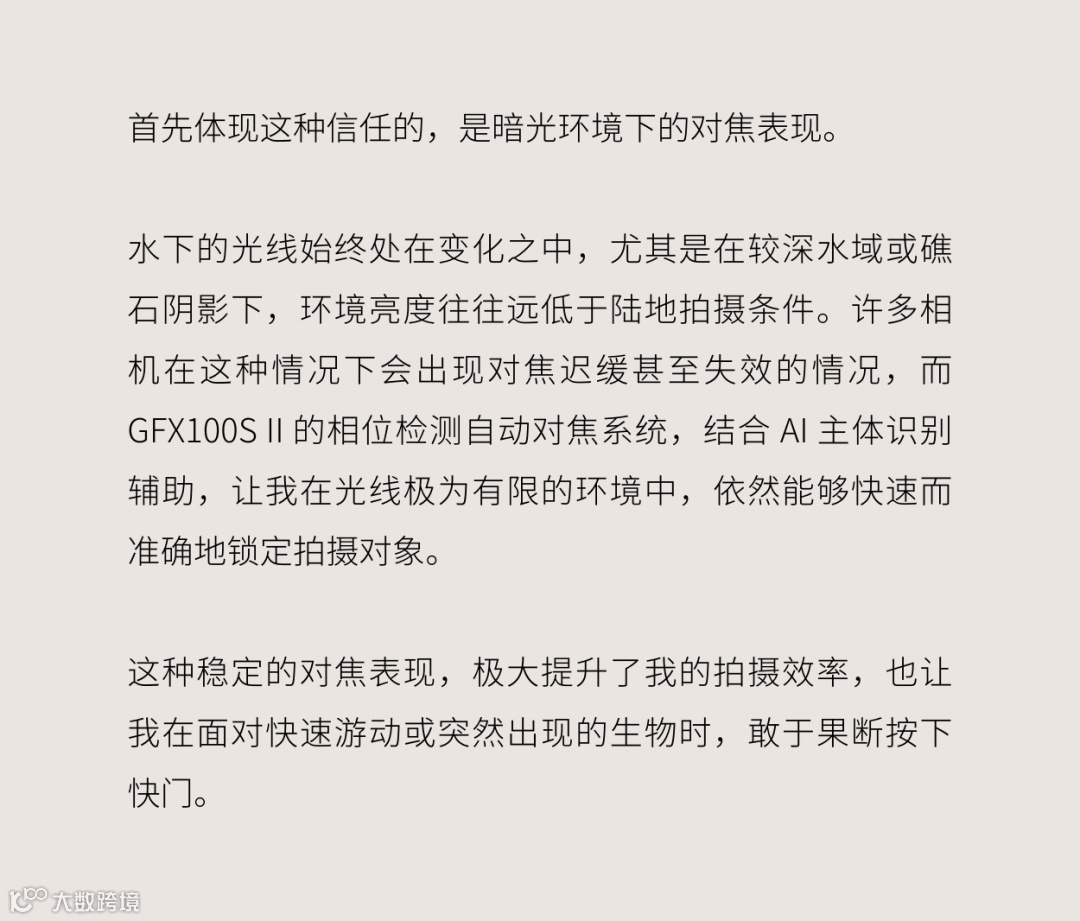 首先体现这种信任的，是暗光环境下的对焦表现。

水下的光线始终处在变化之中，尤其是在较深水域或礁石阴影下，环境亮度往往远低于陆地拍摄条件。许多相机在这种情况下会出现对焦迟缓甚至失效的情况，而GFX100S II的相位检测自动对焦系统，结合AI主体识别辅助，让我在光线极为有限的环境中，依然能够快速而准确地锁定拍摄对象。

这种稳定的对焦表现，极大提升了我的拍摄效率，也让我在面对快速游动或突然出现的生物时，敢于果断按下快门。

大数跨境